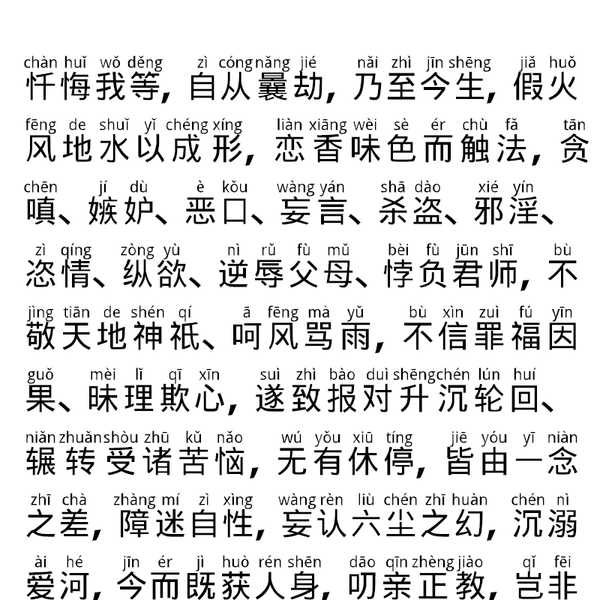 chàn huǐ wǒ děng zì cóng nǎng jié nǎi zhì jīn shēng jiǎ huǒ
忏悔我等，自从曩劫，乃至今生，假火

fēng de shuǐ yǐ chéng xíng liàn xiāng wèi sè ér chù fǎ tān
风地水以成形，恋香味色而触法，贪

chēn jí dù è kǒu wàng yán shā dào xié yín
嗔、嫉妒、恶口、妄言、杀盗、邪淫、

zì qíng zòng yù nì rǔ fù mǔ bèi fù jūn shī bù
恣情、纵欲、逆辱父母、悖负君师，不

jìng tiān de shén qí ā fēng mà yǔ bù xìn zuì fú yīn
敬天地神祇、呵风骂雨，不信罪福因

guǒ mèi lǐ qī xīn suì zhì bào duì shēng chén lún huí
果、昧理欺心，遂致报对升沉轮回、

niǎn zhuǎn shòu zhū kǔ nǎo wú yǒu xiū tíng jiē yóu yī niàn
辗转受诸苦恼，无有休停，皆由一念

zhī chà zhàng mí zì xìng wàng rèn liù chén zhī huàn chén nì
之差，障迷自性，妄认六尘之幻，沉溺

ài hé jīn ér jì huò rén shēn dāo qīn zhèng jiào qǐ fēi
爱河，今而既获人身，叨亲正教，岂非